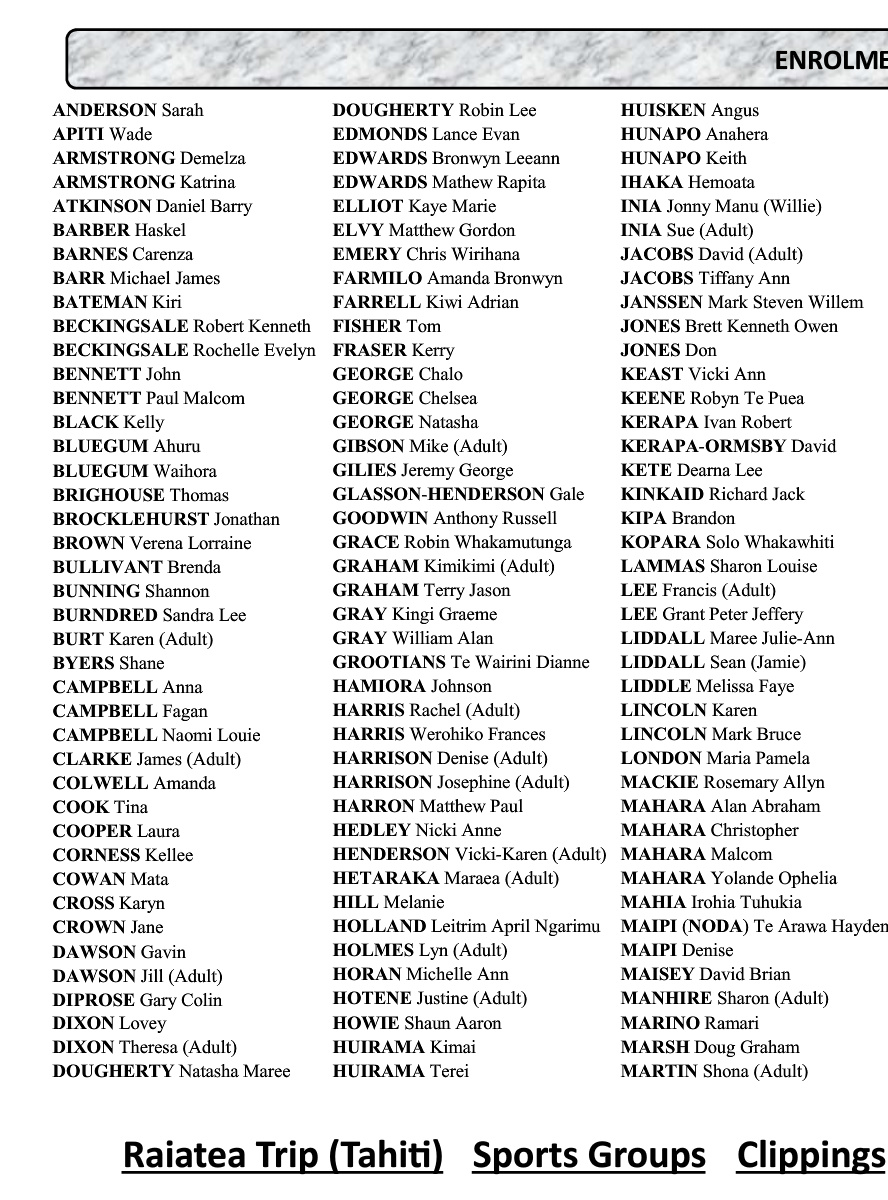 ENROLME

ANDERSON Sarah
APITI Wade
ARMSTRONG Demelza
ARMSTRONG Katrina
ATKINSON Daniel Barry
BARBER Haskel
BARNES Carenza
BARR Michael James
BATEMAN Kiri
BECKINGSALE Robert Kenneth
BECKINGSALE Rochelle Evelyn
BENNETT John
BENNETT Paul Malcom
BLACK Kelly
BLUEGUM Ahuru
BLUEGUM Waihora
BRIGHOUSE Thomas
BROCKLEHURST Jonathan
BROWN Verena Lorraine
BULLIVANT Brenda
BUNNING Shannon
BURNDRED Sandra Lee
BURT Karen (Adult)
BYERS Shane
CAMPBELL Anna
CAMPBELL Fagan
CAMPBELL Naomi Louie
CLARKE James (Adult)
COLWELL Amanda
COOK Tina
COOPER Laura
CORNESS Kellee
COWAN Mata
CROSS Karyn
CROWN Jane
DAWSON Gavin
DAWSON Jill (Adult)
DIPROSE Gary Colin
DIXON Lovey
DIXON Theresa (Adult)
DOUGHERTY Natasha Maree

DOUGHERTY Robin Lee
EDMONDS Lance Evan
EDWARDS Bronwyn Leeann
EDWARDS Mathew Rapita
ELLIOT Kaye Marie
ELVY Matthew Gordon
EMERY Chris Wirihana
FARMILO Amanda Bronwyn
FARRELL Kiwi Adrian
FISHER Tom
FRASER Kerry
GEORGE Chalo
GEORGE Chelsea
GEORGE Natasha
GIBSON Mike (Adult)
GILIES Jeremy George
GLASSON-HENDERSON Gale
GOODWIN Anthony Russell
GRACE Robin Whakamutunga
GRAHAM Kimikimi (Adult)
GRAHAM Terry Jason
GRAY Kingi Graeme
GRAY William Alan
GROOTIANS Te Wairini Dianne
HAMIORA Johnson
HARRIS Rachel (Adult)
HARRIS Werohiko Frances
HARRISON Denise (Adult)
HARRISON Josephine (Adult)
HARRON Matthew Paul
HEDLEY Nicki Anne
HENDERSON Vicki-Karen (Adult)
HETARAKA Maraea (Adult)
HILL Melanie
HOLLAND Leitrim April Ngarimu
HOLMES Lyn (Adult)
HORAN Michelle Ann
HOTENE Justine (Adult)
HOWIE Shaun Aaron
HUIRAMA Kimai
HUIRAMA Terei

HUISKEN Angus
HUNAPO Anahera
HUNAPO Keith
IHAKA Hemoata
INIA Jonny Manu (Willie)
INIA Sue (Adult)
JACOBS David (Adult)
JACOBS Tiffany Ann
JANSSEN Mark Steven Willem
JONES Brett Kenneth Owen
JONES Don
KEAST Vicki Ann
KEENE Robyn Te Puea
KERAPA Ivan Robert
KERAPA-ORMSBY David
KETE Dearna Lee
KINKAID Richard Jack
KIPA Brandon
KOPARA Solo Whakawhiti
LAMMAS Sharon Louise
LEE Francis (Adult)
LEE Grant Peter Jeffery
LIDDALL Maree Julie-Ann
LIDDALL Sean (Jamie)
LIDDLE Melissa Faye
LINCOLN Karen
LINCOLN Mark Bruce
LONDON Maria Pamela
MACKIE Rosemary Allyn
MAHARA Alan Abraham
MAHARA Christopher
MAHARA Malcom
MAHARA Yolande Ophelia
MAHIA Irohia Tuhukia
MAIPI (NODA) Te Arawa Hayden
MAIPI Denise
MAISEY David Brian
MANHIRE Sharon (Adult)
MARINO Ramari
MARSH Doug Graham
MARTIN Shona (Adult)

Raiatea Trip (Tahiti) Sports Groups Clippings